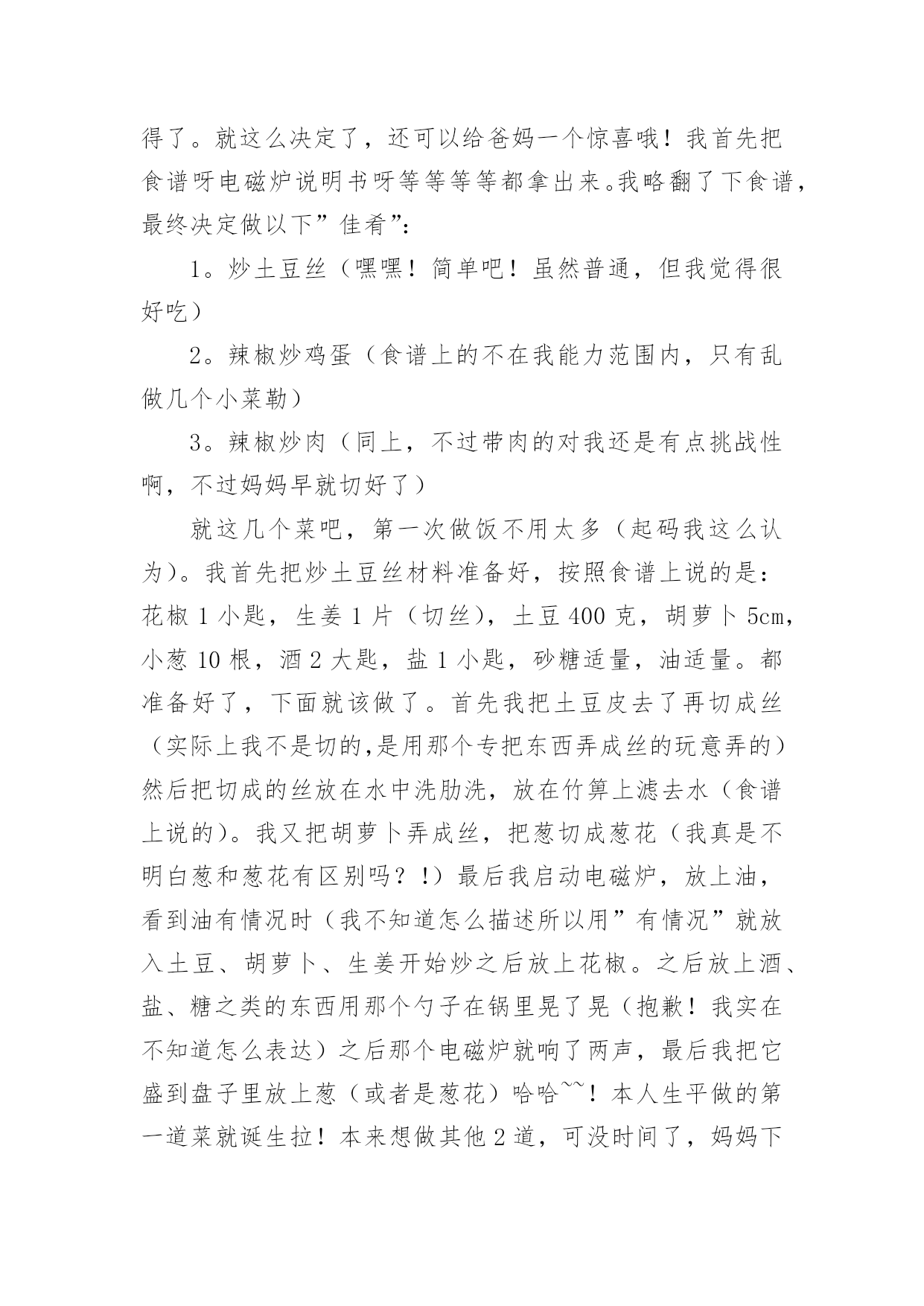 得了。就这么决定了，还可以给爸妈一个惊喜哦！我首先把食谱呀电磁炉说明书呀等等等等都拿出来。我略翻了下食谱，最终决定做以下”佳肴”：

1。炒土豆丝（嘿嘿！简单吧！虽然普通，但我觉得很好吃）

2。辣椒炒鸡蛋（食谱上的不在我能力范围内，只有乱做几个小菜勒）

3。辣椒炒肉（同上，不过带肉的对我还是有点挑战性啊，不过妈妈早就切好了）

就这几个菜吧，第一次做饭不用太多（起码我这么认为）。我首先把炒土豆丝材料准备好，按照食谱上说的是：花椒 1 小匙，生姜 1 片（切丝），土豆 400 克，胡萝卜 5cm，小葱 10 根，酒 2 大匙，盐 1 小匙，砂糖适量，油适量。都准备好了，下面就该做了。首先我把土豆皮去了再切成丝（实际上我不是切的,是用那个专把东西弄成丝的玩意弄的）然后把切成的丝放在水中洗肋洗，放在竹箅上滤去水（食谱上说的）。我又把胡萝卜弄成丝，把葱切成葱花（我真是不明白葱和葱花有区别吗？!）最后我启动电磁炉，放上油，看到油有情况时（我不知道怎么描述所以用”有情况”就放入土豆、胡萝卜、生姜开始炒之后放上花椒。之后放上酒、盐、糖之类的东西用那个勺子在锅里晃了晃（抱歉！我实在不知道怎么表达）之后那个电磁炉就响了两声，最后我把它盛到盘子里放上葱（或者是葱花）哈哈~~！本人生平做的第一道菜就诞生拉！本来想做其他 2 道，可没时间了，妈妈下